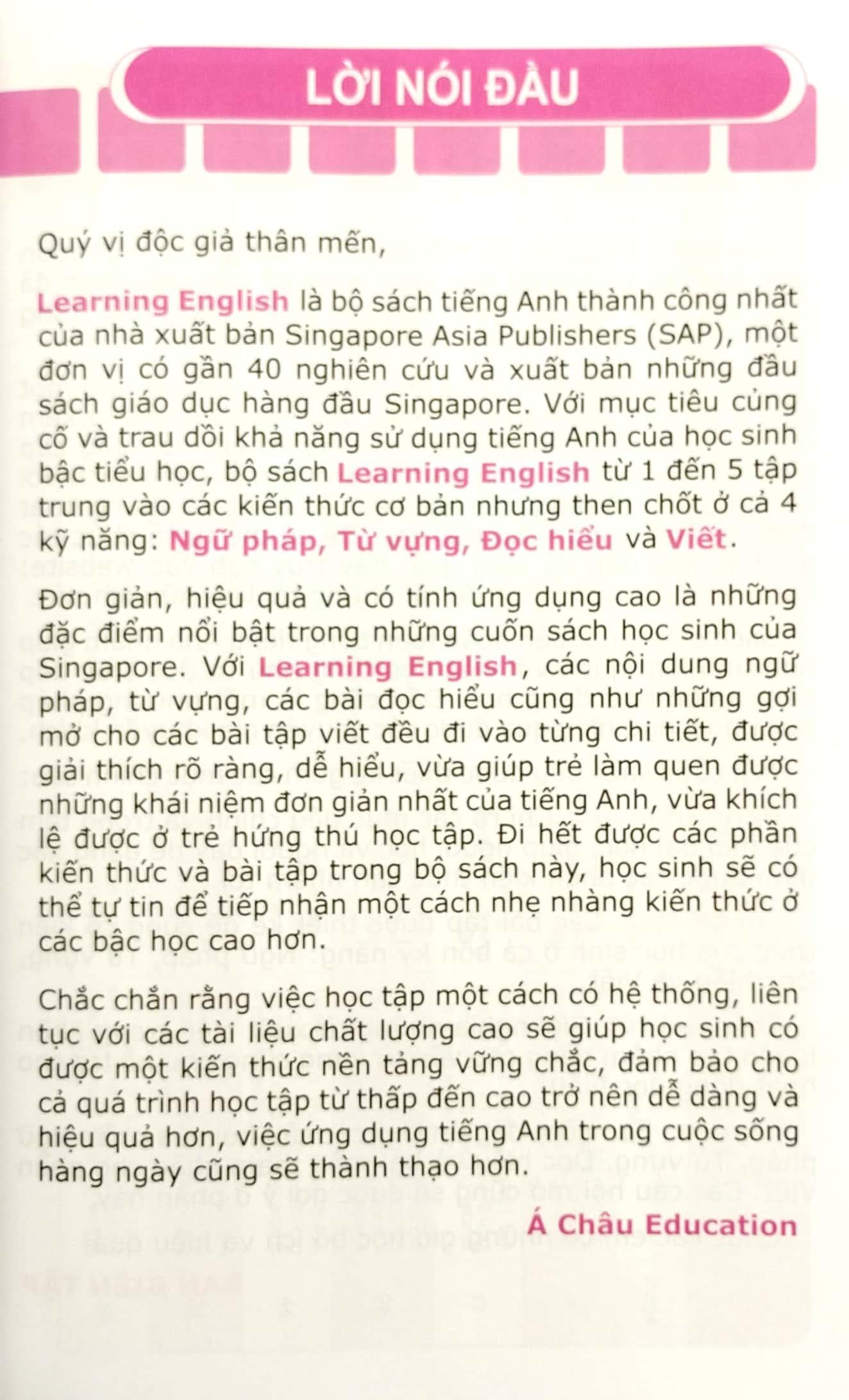 LỜI NÓI ĐẦU

Quý vị độc giả thân mến,

Learning English là bộ sách tiếng Anh thành công nhất của nhà xuất bản Singapore Asia Publishers (SAP), một đơn vị có gần 40 nghiên cứu và xuất bản những đầu sách giáo dục hàng đầu Singapore. Với mục tiêu củng cố và trau dồi khả năng sử dụng tiếng Anh của học sinh bậc tiểu học, bộ sách Learning English từ 1 đến 5 tập trung vào các kiến thức cơ bản nhưng then chốt ở cả 4 kỹ năng: Ngữ pháp, Từ vựng, Đọc hiểu và Viết.

Đơn giản, hiệu quả và có tính ứng dụng cao là những đặc điểm nổi bật trong những cuốn sách học sinh của Singapore. Với Learning English, các nội dung ngữ pháp, từ vựng, các bài đọc hiểu cũng như những gợi mở cho các bài tập viết đều đi vào từng chi tiết, được giải thích rõ ràng, dễ hiểu, vừa giúp trẻ làm quen được những khái niệm đơn giản nhất của tiếng Anh, vừa khích lệ được ở trẻ hứng thú học tập. Đi hết được các phần kiến thức và bài tập trong bộ sách này, học sinh sẽ có thể tự tin để tiếp nhận một cách nhẹ nhàng kiến thức ở các bậc học cao hơn.

Chắc chắn rằng việc học tập một cách có hệ thống, liên tục với các tài liệu chất lượng cao sẽ giúp học sinh có được một kiến thức nền tảng vững chắc, đảm bảo cho cả quá trình học tập từ thấp đến cao trở nên dễ dàng và hiệu quả hơn, việc ứng dụng tiếng Anh trong cuộc sống hàng ngày cũng sẽ thành thạo hơn.

Á Châu Education